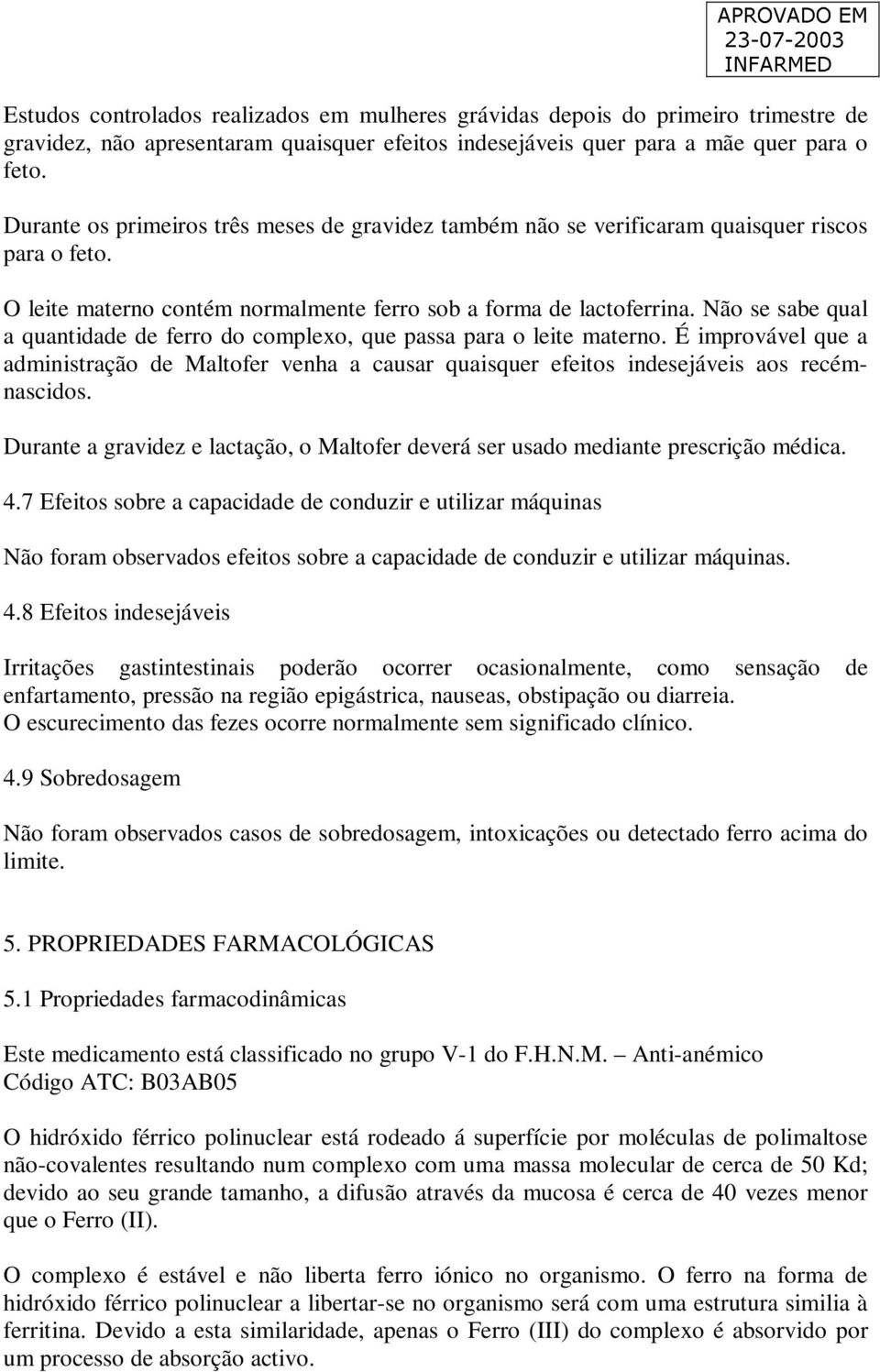 APROVADO EM
23-07-2003
INFARMED

Estudos controlados realizados em mulheres grávidas depois do primeiro trimestre de gravidez, não apresentaram quaisquer efeitos indesejáveis quer para a mãe quer para o feto.

Durante os primeiros três meses de gravidez também não se verificaram quaisquer riscos para o feto.

O leite materno contém normalmente ferro sob a forma de lactoferrina. Não se sabe qual a quantidade de ferro do complexo, que passa para o leite materno. É improvável que a administração de Maltofer venha a causar quaisquer efeitos indesejáveis aos recém-nascidos.

Durante a gravidez e lactação, o Maltofer deverá ser usado mediante prescrição médica.

4.7 Efeitos sobre a capacidade de conduzir e utilizar máquinas

Não foram observados efeitos sobre a capacidade de conduzir e utilizar máquinas.

4.8 Efeitos indesejáveis

Irritações gastintestinais poderão ocorrer ocasionalmente, como sensação de enfartamento, pressão na região epigástrica, nauseas, obstipação ou diarreia.
O escurecimento das fezes ocorre normalmente sem significado clínico.

4.9 Sobredosagem

Não foram observados casos de sobredosagem, intoxicações ou detectado ferro acima do limite.

5. PROPRIEDADES FARMACOLÓGICAS

5.1 Propriedades farmacodinâmicas

Este medicamento está classificado no grupo V-1 do F.H.N.M. – Anti-anémico
Código ATC: B03AB05

O hidróxido férrico polinuclear está rodeado á superfície por moléculas de polimaltose não-covalentes resultando num complexo com uma massa molecular de cerca de 50 Kd; devido ao seu grande tamanho, a difusão através da mucosa é cerca de 40 vezes menor que o Ferro (II).

O complexo é estável e não liberta ferro iónico no organismo. O ferro na forma de hidróxido férrico polinuclear a libertar-se no organismo será com uma estrutura similia à ferritina. Devido a esta similaridade, apenas o Ferro (III) do complexo é absorvido por um processo de absorção activo.